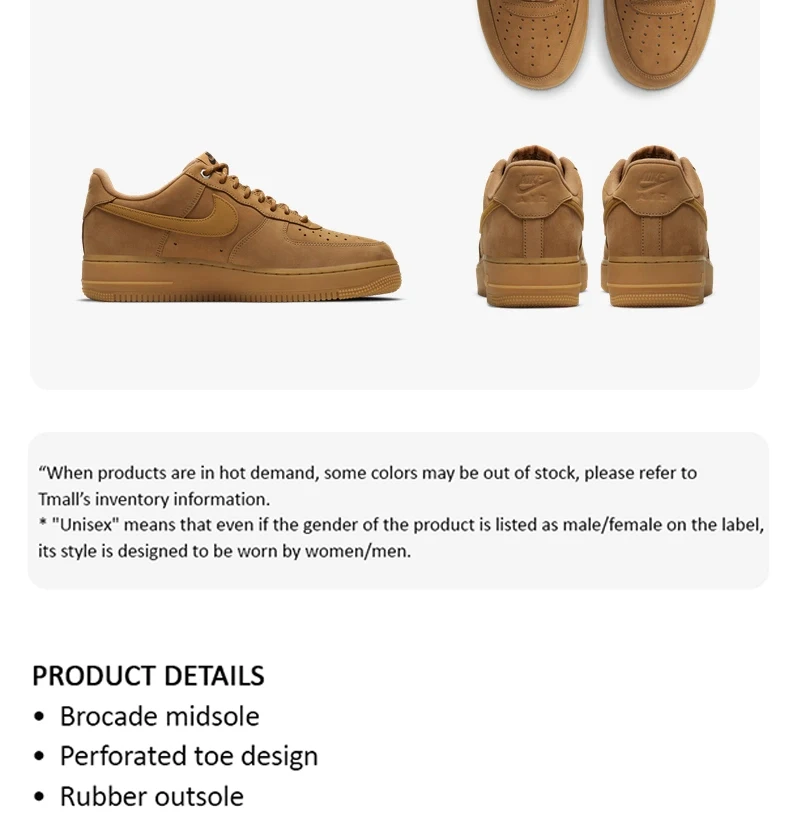 "When products are in hot demand, some colors may be out of stock, please refer to Tmall's inventory information.
* "Unisex" means that even if the gender of the product is listed as male/female on the label, its style is designed to be worn by women/men.

PRODUCT DETAILS
• Brocade midsole
• Perforated toe design
• Rubber outsole